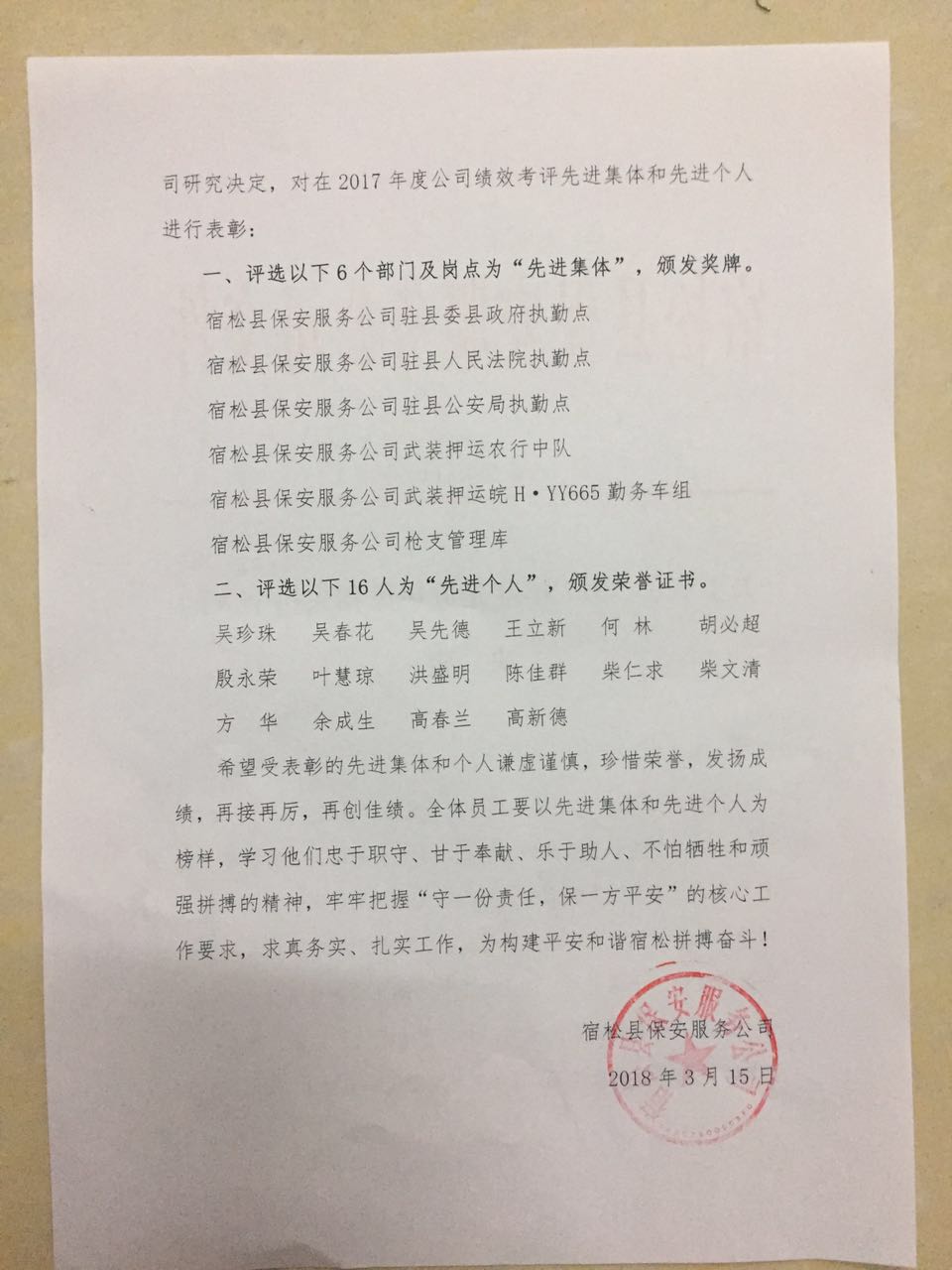 司研究决定，对在 2017 年度公司绩效考评先进集体和先进个人进行表彰：

一、评选以下 6 个部门及岗点为“先进集体”，颁发奖牌。

宿松县保安服务公司驻县委县政府执勤点

宿松县保安服务公司驻县人民法院执勤点

宿松县保安服务公司驻县公安局执勤点

宿松县保安服务公司武装押运农行中队

宿松县保安服务公司武装押运皖 H·YY665 勤务车组

宿松县保安服务公司枪支管理库

二、评选以下 16 人为“先进个人”，颁发荣誉证书。

吴珍珠　吴春花　吴先德　王立新　何 林　胡必超

殷永荣　叶慧琼　洪盛明　陈佳群　柴仁求　柴文清

方 华　余成生　高春兰　高新德

希望受表彰的先进集体和个人谦虚谨慎，珍惜荣誉，发扬成绩，再接再厉，再创佳绩。全体员工要以先进集体和先进个人为榜样，学习他们忠于职守、甘于奉献、乐于助人、不怕牺牲和顽强拼搏的精神，牢牢把握“守一份责任，保一方平安”的核心工作要求，求真务实、扎实工作，为构建平安和谐宿松拼搏奋斗！

宿松县保安服务公司

2018 年 3 月 15 日

宿松县保安服务公司